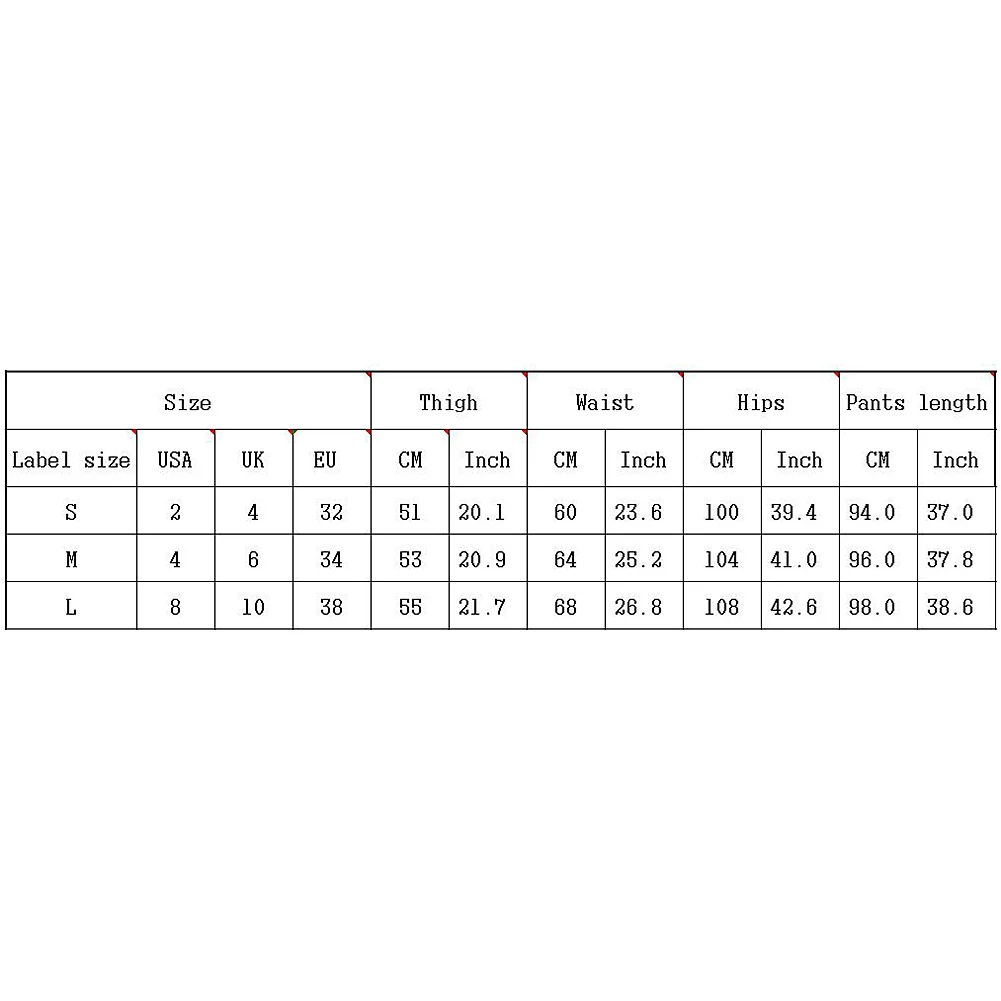 | Size | | | | Thigh | | Waist | | Hips | | Pants length | |
|---|---|---|---|---|---|---|---|---|---|---|---|
| Label size | USA | UK | EU | CM | Inch | CM | Inch | CM | Inch | CM | Inch |
| S | 2 | 4 | 32 | 51 | 20.1 | 60 | 23.6 | 100 | 39.4 | 94.0 | 37.0 |
| M | 4 | 6 | 34 | 53 | 20.9 | 64 | 25.2 | 104 | 41.0 | 96.0 | 37.8 |
| L | 8 | 10 | 38 | 55 | 21.7 | 68 | 26.8 | 108 | 42.6 | 98.0 | 38.6 |